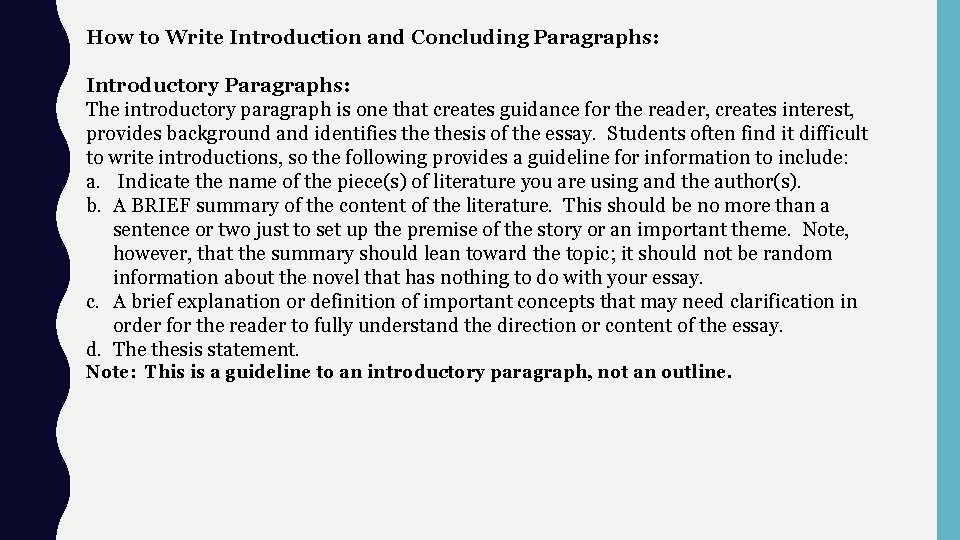 How to Write Introduction and Concluding Paragraphs:

Introductory Paragraphs:
The introductory paragraph is one that creates guidance for the reader, creates interest, provides background and identifies the thesis of the essay. Students often find it difficult to write introductions, so the following provides a guideline for information to include:
a. Indicate the name of the piece(s) of literature you are using and the author(s).
b. A BRIEF summary of the content of the literature. This should be no more than a sentence or two just to set up the premise of the story or an important theme. Note, however, that the summary should lean toward the topic; it should not be random information about the novel that has nothing to do with your essay.
c. A brief explanation or definition of important concepts that may need clarification in order for the reader to fully understand the direction or content of the essay.
d. The thesis statement.
Note: This is a guideline to an introductory paragraph, not an outline.